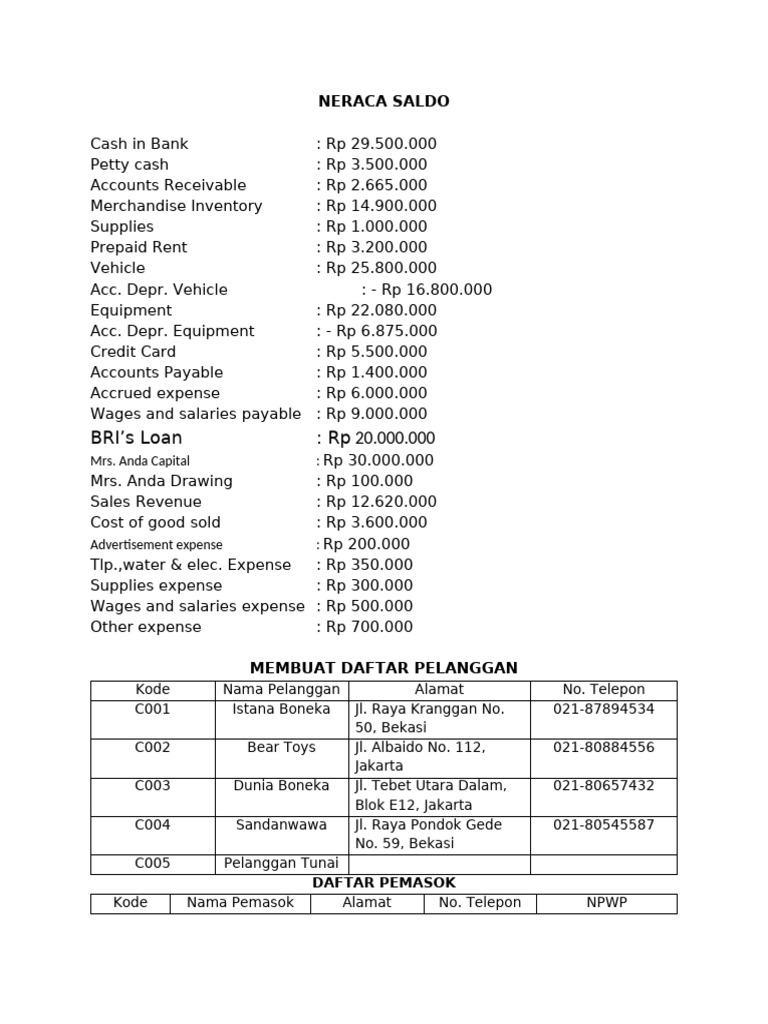 NERACA SALDO

Cash in Bank : Rp 29.500.000
Petty cash : Rp 3.500.000
Accounts Receivable : Rp 2.665.000
Merchandise Inventory : Rp 14.900.000
Supplies : Rp 1.000.000
Prepaid Rent : Rp 3.200.000
Vehicle : Rp 25.800.000
Acc. Depr. Vehicle : - Rp 16.800.000
Equipment : Rp 22.080.000
Acc. Depr. Equipment : - Rp 6.875.000
Credit Card : Rp 5.500.000
Accounts Payable : Rp 1.400.000
Accrued expense : Rp 6.000.000
Wages and salaries payable : Rp 9.000.000
BRI's Loan : Rp 20.000.000
Mrs. Anda Capital : Rp 30.000.000
Mrs. Anda Drawing : Rp 100.000
Sales Revenue : Rp 12.620.000
Cost of good sold : Rp 3.600.000
Advertisement expense : Rp 200.000
Tlp.,water & elec. Expense : Rp 350.000
Supplies expense : Rp 300.000
Wages and salaries expense : Rp 500.000
Other expense : Rp 700.000

MEMBUAT DAFTAR PELANGGAN

| Kode | Nama Pelanggan | Alamat | No. Telepon |
|---|---|---|---|
| C001 | Istana Boneka | Jl. Raya Kranggan No. 50, Bekasi | 021-87894534 |
| C002 | Bear Toys | Jl. Albaido No. 112, Jakarta | 021-80884556 |
| C003 | Dunia Boneka | Jl. Tebet Utara Dalam, Blok E12, Jakarta | 021-80657432 |
| C004 | Sandanwawa | Jl. Raya Pondok Gede No. 59, Bekasi | 021-80545587 |
| C005 | Pelanggan Tunai | | |

DAFTAR PEMASOK

| Kode | Nama Pemasok | Alamat | No. Telepon | NPWP |
|---|---|---|---|---|